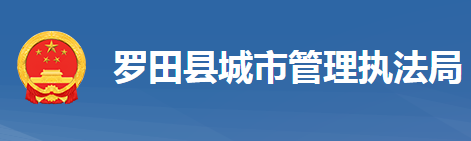 罗田县城市管理执法局